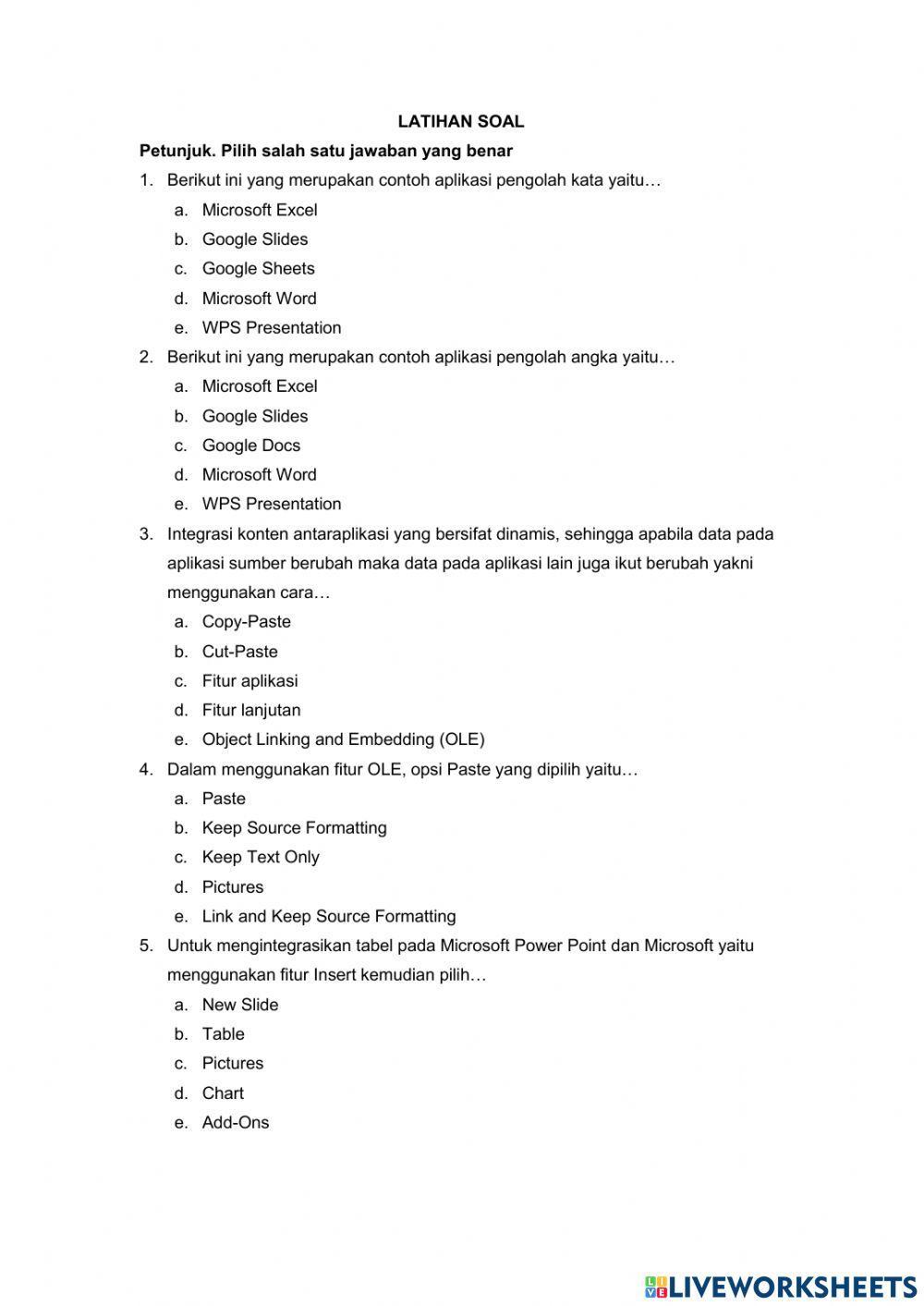 LATIHAN SOAL

Petunjuk. Pilih salah satu jawaban yang benar

1. Berikut ini yang merupakan contoh aplikasi pengolah kata yaitu…
a. Microsoft Excel
b. Google Slides
c. Google Sheets
d. Microsoft Word
e. WPS Presentation

2. Berikut ini yang merupakan contoh aplikasi pengolah angka yaitu…
a. Microsoft Excel
b. Google Slides
c. Google Docs
d. Microsoft Word
e. WPS Presentation

3. Integrasi konten antaraplikasi yang bersifat dinamis, sehingga apabila data pada aplikasi sumber berubah maka data pada aplikasi lain juga ikut berubah yakni menggunakan cara…
a. Copy-Paste
b. Cut-Paste
c. Fitur aplikasi
d. Fitur lanjutan
e. Object Linking and Embedding (OLE)

4. Dalam menggunakan fitur OLE, opsi Paste yang dipilih yaitu…
a. Paste
b. Keep Source Formatting
c. Keep Text Only
d. Pictures
e. Link and Keep Source Formatting

5. Untuk mengintegrasikan tabel pada Microsoft Power Point dan Microsoft yaitu menggunakan fitur Insert kemudian pilih…
a. New Slide
b. Table
c. Pictures
d. Chart
e. Add-Ons

LIVEWORKSHEETS